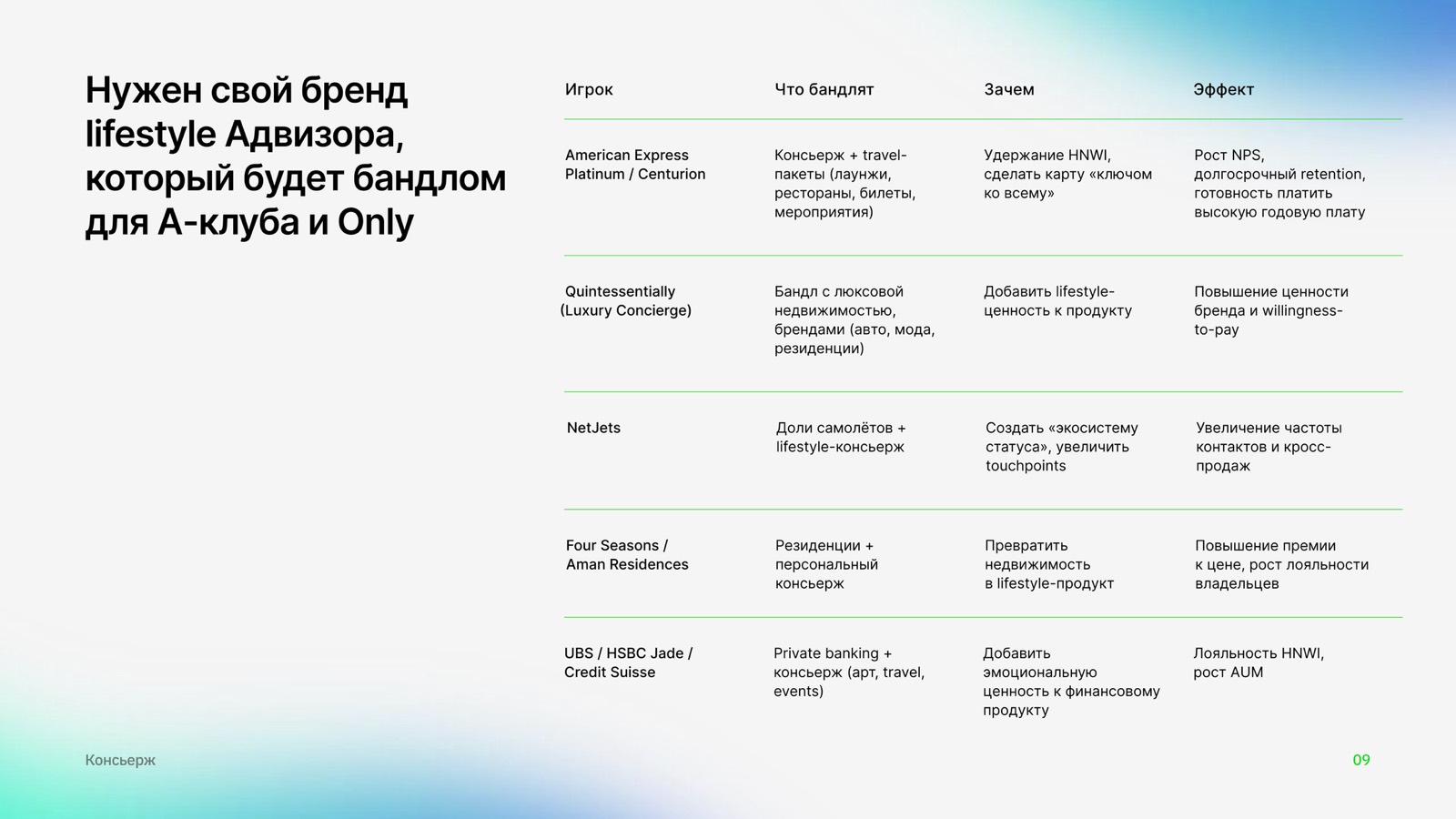 Нужен свой бренд lifestyle Адвизора, который будет бандлом для А-клуба и Only

| Игрок | Что бандлят | Зачем | Эффект |
|---|---|---|---|
| American Express Platinum / Centurion | Консьерж + travel-пакеты (лаунжи, рестораны, билеты, мероприятия) | Удержание HNWI, сделать карту «ключом ко всему» | Рост NPS, долгосрочный retention, готовность платить высокую годовую плату |
| Quintessentially (Luxury Concierge) | Бандл с люксовой недвижимостью, брендами (авто, мода, резиденции) | Добавить lifestyle-ценность к продукту | Повышение ценности бренда и willingness-to-pay |
| NetJets | Доли самолётов + lifestyle-консьерж | Создать «экосистему статуса», увеличить touchpoints | Увеличение частоты контактов и кросс-продаж |
| Four Seasons / Aman Residences | Резиденции + персональный консьерж | Превратить недвижимость в lifestyle-продукт | Повышение премии к цене, рост лояльности владельцев |
| UBS / HSBC Jade / Credit Suisse | Private banking + консьерж (арт, travel, events) | Добавить эмоциональную ценность к финансовому продукту | Лояльность HNWI, рост AUM |

Консьерж

09